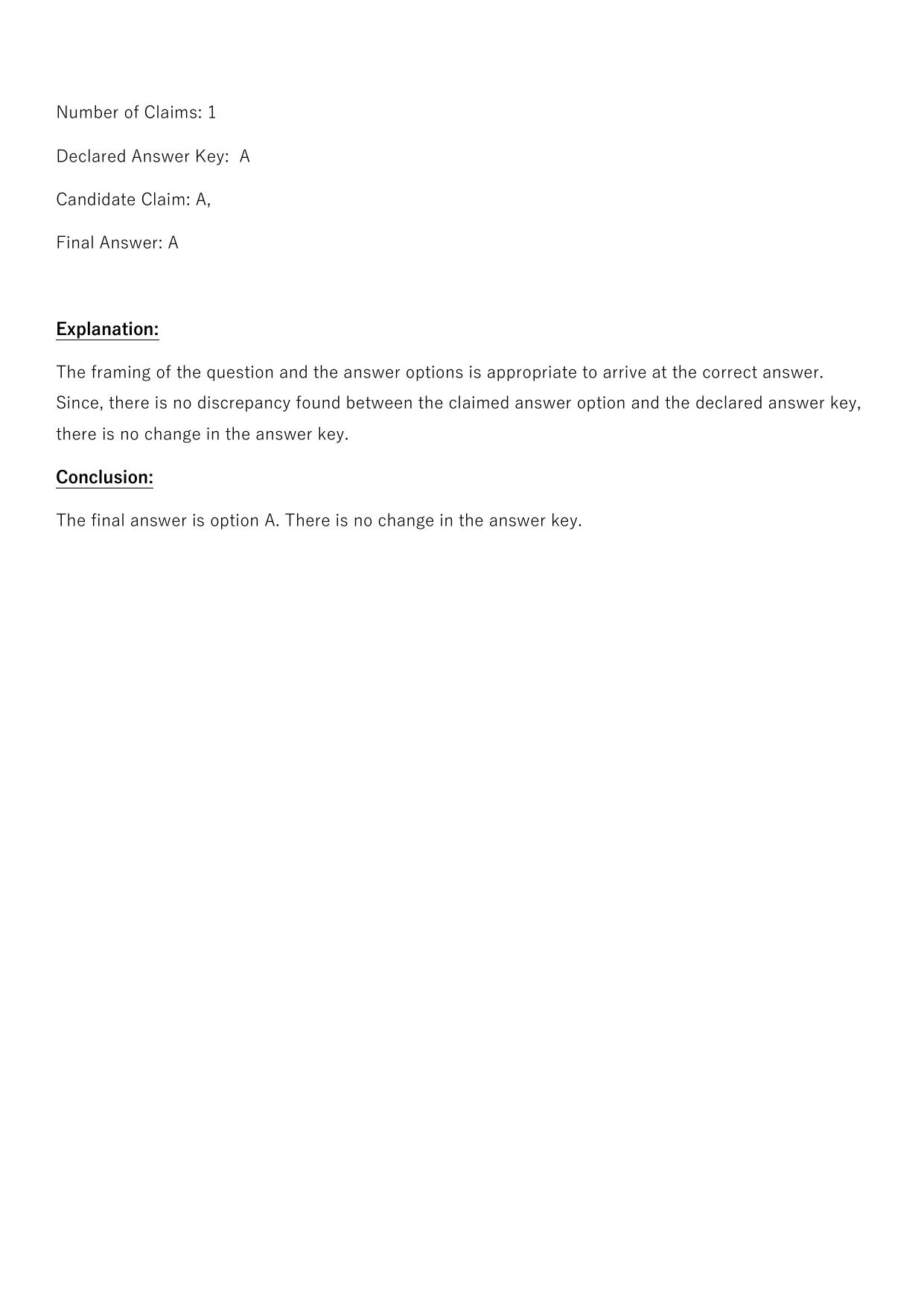 Number of Claims: 1

Declared Answer Key: A

Candidate Claim: A,

Final Answer: A

Explanation:

The framing of the question and the answer options is appropriate to arrive at the correct answer. Since, there is no discrepancy found between the claimed answer option and the declared answer key, there is no change in the answer key.

Conclusion:

The final answer is option A. There is no change in the answer key.